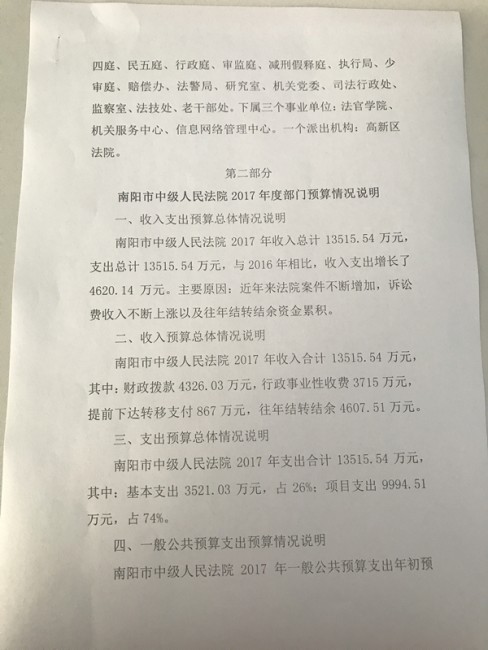 四庭、民五庭、行政庭、审监庭、减刑假释庭、执行局、少审庭、赔偿办、法警局、研究室、机关党委、司法行政处、监察室、法技处、老干部处。下属三个事业单位：法官学院、机关服务中心、信息网络管理中心。一个派出机构：高新区法院。

第二部分

南阳市中级人民法院 2017 年度部门预算情况说明

一、收入支出预算总体情况说明

南阳市中级人民法院 2017 年收入总计 13515.54 万元，支出总计 13515.54 万元，与 2016 年相比，收入支出增长了 4620.14 万元。主要原因：近年来法院案件不断增加，诉讼费收入不断上涨以及往年结转结余资金累积。

二、收入预算总体情况说明

南阳市中级人民法院 2017 年收入合计 13515.54 万元，其中：财政拨款 4326.03 万元，行政事业性收费 3715 万元，提前下达转移支付 867 万元，往年结转结余 4607.51 万元。

三、支出预算总体情况说明

南阳市中级人民法院 2017 年支出合计 13515.54 万元，其中：基本支出 3521.03 万元，占 26%；项目支出 9994.51 万元，占 74%。

四、一般公共预算支出预算情况说明

南阳市中级人民法院 2017 年一般公共预算支出年初预